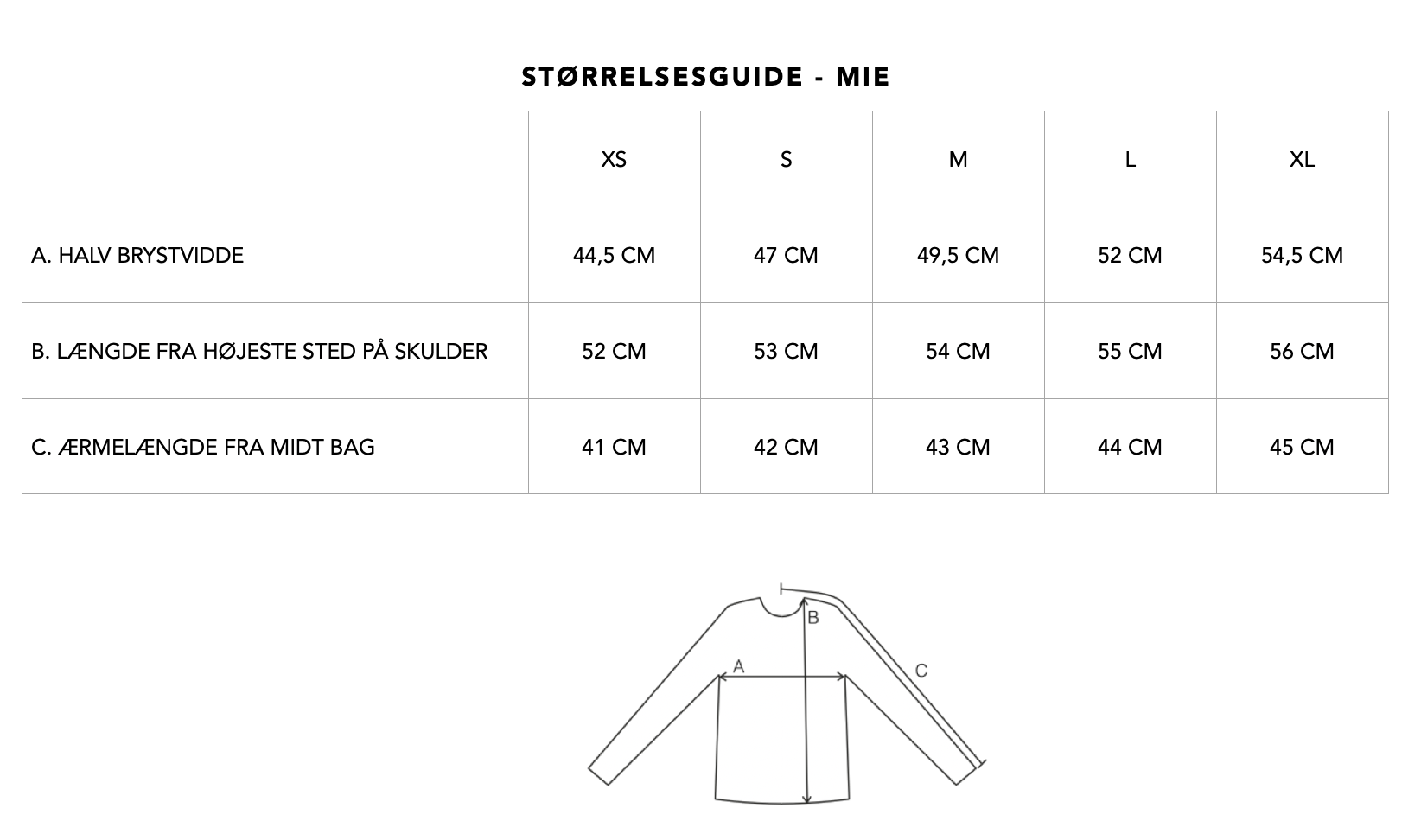 STØRRELSESGUIDE - MIE

| | XS | S | M | L | XL |
|---|---|---|---|---|---|
| A. HALV BRYSTVIDDE | 44,5 CM | 47 CM | 49,5 CM | 52 CM | 54,5 CM |
| B. LÆNGDE FRA HØJESTE STED PÅ SKULDER | 52 CM | 53 CM | 54 CM | 55 CM | 56 CM |
| C. ÆRMELÆNGDE FRA MIDT BAG | 41 CM | 42 CM | 43 CM | 44 CM | 45 CM |

B
A
C